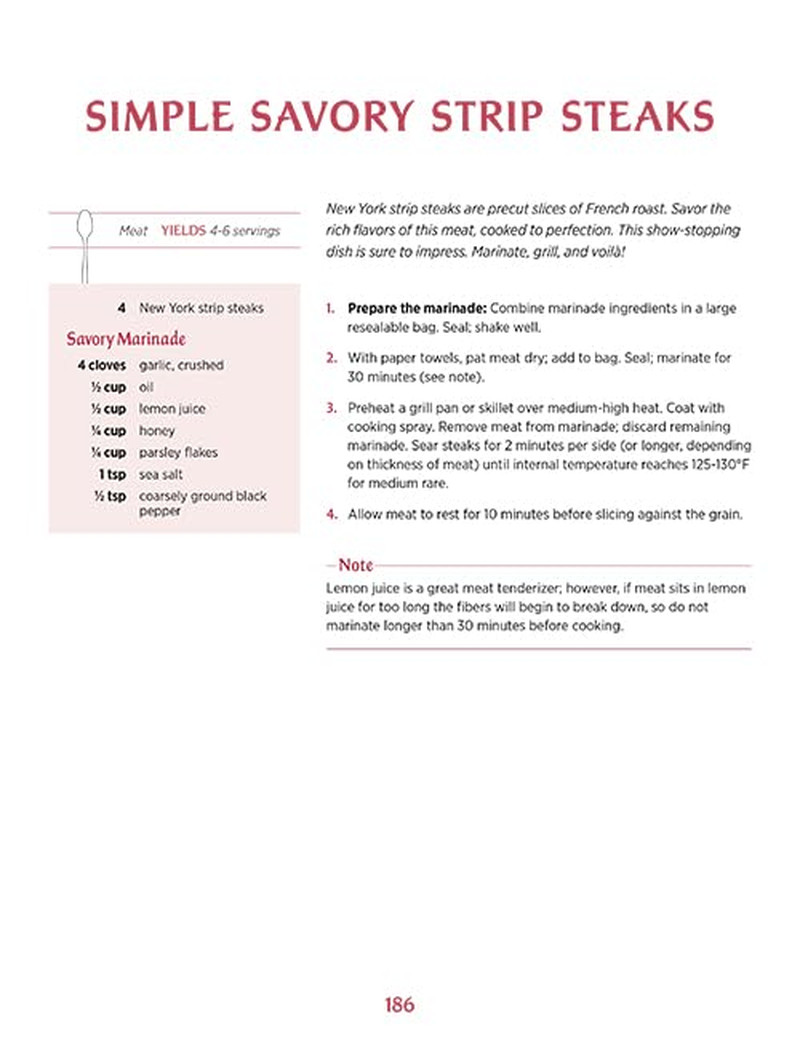 SIMPLE SAVORY STRIP STEAKS

Meat YIELDS 4-6 servings

4 New York strip steaks

Savory Marinade

4 cloves garlic, crushed
½ cup oil
½ cup lemon juice
¼ cup honey
¼ cup parsley flakes
1 tsp sea salt
½ tsp coarsely ground black pepper

New York strip steaks are precut slices of French roast. Savor the rich flavors of this meat, cooked to perfection. This show-stopping dish is sure to impress. Marinate, grill, and voilà!

1. Prepare the marinade: Combine marinade ingredients in a large resealable bag. Seal; shake well.

2. With paper towels, pat meat dry; add to bag. Seal; marinate for 30 minutes (see note).

3. Preheat a grill pan or skillet over medium-high heat. Coat with cooking spray. Remove meat from marinade; discard remaining marinade. Sear steaks for 2 minutes per side (or longer, depending on thickness of meat) until internal temperature reaches 125-130°F for medium rare.

4. Allow meat to rest for 10 minutes before slicing against the grain.

Note
Lemon juice is a great meat tenderizer; however, if meat sits in lemon juice for too long the fibers will begin to break down, so do not marinate longer than 30 minutes before cooking.

186